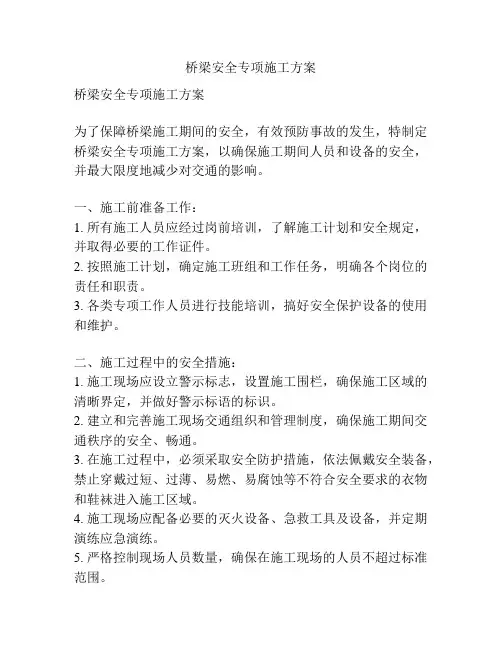 桥梁安全专项施工方案

桥梁安全专项施工方案

为了保障桥梁施工期间的安全，有效预防事故的发生，特制定桥梁安全专项施工方案，以确保施工期间人员和设备的安全，并最大限度地减少对交通的影响。

一、施工前准备工作：
1. 所有施工人员应经过岗前培训，了解施工计划和安全规定，并取得必要的工作证件。
2. 按照施工计划，确定施工班组和工作任务，明确各个岗位的责任和职责。
3. 各类专项工作人员进行技能培训，搞好安全保护设备的使用和维护。

二、施工过程中的安全措施：
1. 施工现场应设立警示标志，设置施工围栏，确保施工区域的清晰界定，并做好警示标语的标识。
2. 建立和完善施工现场交通组织和管理制度，确保施工期间交通秩序的安全、畅通。
3. 在施工过程中，必须采取安全防护措施，依法佩戴安全装备，禁止穿戴过短、过薄、易燃、易腐蚀等不符合安全要求的衣物和鞋袜进入施工区域。
4. 施工现场应配备必要的灭火设备、急救工具及设备，并定期演练应急演练。
5. 严格控制现场人员数量，确保在施工现场的人员不超过标准范围。